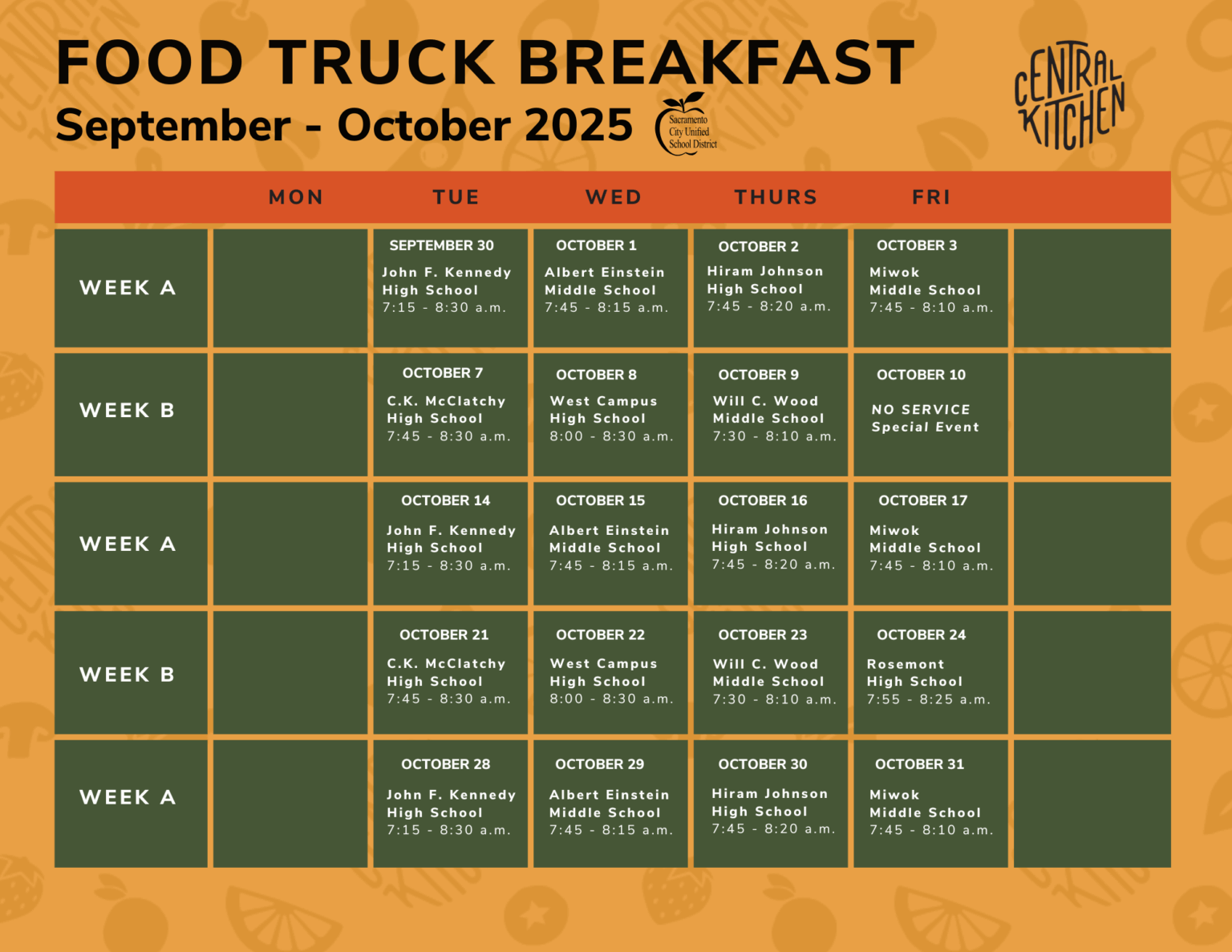 FOOD TRUCK BREAKFAST
September - October 2025

Sacramento City Unified School District

CENTRAL KITCHEN

|  | MON | TUE | WED | THURS | FRI |  |
|---|---|---|---|---|---|---|
| WEEK A |  | SEPTEMBER 30 John F. Kennedy High School 7:15 - 8:30 a.m. | OCTOBER 1 Albert Einstein Middle School 7:45 - 8:15 a.m. | OCTOBER 2 Hiram Johnson High School 7:45 - 8:20 a.m. | OCTOBER 3 Miwok Middle School 7:45 - 8:10 a.m. |  |
| WEEK B |  | OCTOBER 7 C.K. McClatchy High School 7:45 - 8:30 a.m. | OCTOBER 8 West Campus High School 8:00 - 8:30 a.m. | OCTOBER 9 Will C. Wood Middle School 7:30 - 8:10 a.m. | OCTOBER 10 NO SERVICE Special Event |  |
| WEEK A |  | OCTOBER 14 John F. Kennedy High School 7:15 - 8:30 a.m. | OCTOBER 15 Albert Einstein Middle School 7:45 - 8:15 a.m. | OCTOBER 16 Hiram Johnson High School 7:45 - 8:20 a.m. | OCTOBER 17 Miwok Middle School 7:45 - 8:10 a.m. |  |
| WEEK B |  | OCTOBER 21 C.K. McClatchy High School 7:45 - 8:30 a.m. | OCTOBER 22 West Campus High School 8:00 - 8:30 a.m. | OCTOBER 23 Will C. Wood Middle School 7:30 - 8:10 a.m. | OCTOBER 24 Rosemont High School 7:55 - 8:25 a.m. |  |
| WEEK A |  | OCTOBER 28 John F. Kennedy High School 7:15 - 8:30 a.m. | OCTOBER 29 Albert Einstein Middle School 7:45 - 8:15 a.m. | OCTOBER 30 Hiram Johnson High School 7:45 - 8:20 a.m. | OCTOBER 31 Miwok Middle School 7:45 - 8:10 a.m. |  |